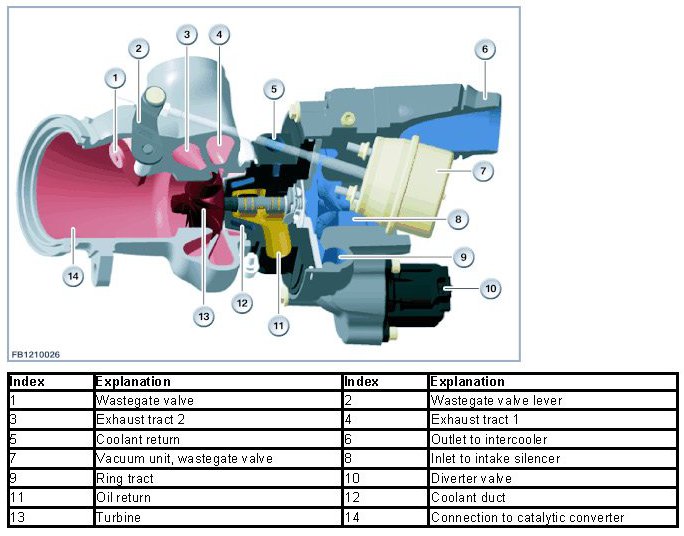 1
2
3
4
5
6
7
8
9
10
11
12
13
14

FB1210026

| Index | Explanation | Index | Explanation |
|---|---|---|---|
| 1 | Wastegate valve | 2 | Wastegate valve lever |
| 3 | Exhaust tract 2 | 4 | Exhaust tract 1 |
| 5 | Coolant return | 6 | Outlet to intercooler |
| 7 | Vacuum unit, wastegate valve | 8 | Inlet to intake silencer |
| 9 | Ring tract | 10 | Diverter valve |
| 11 | Oil return | 12 | Coolant duct |
| 13 | Turbine | 14 | Connection to catalytic converter |